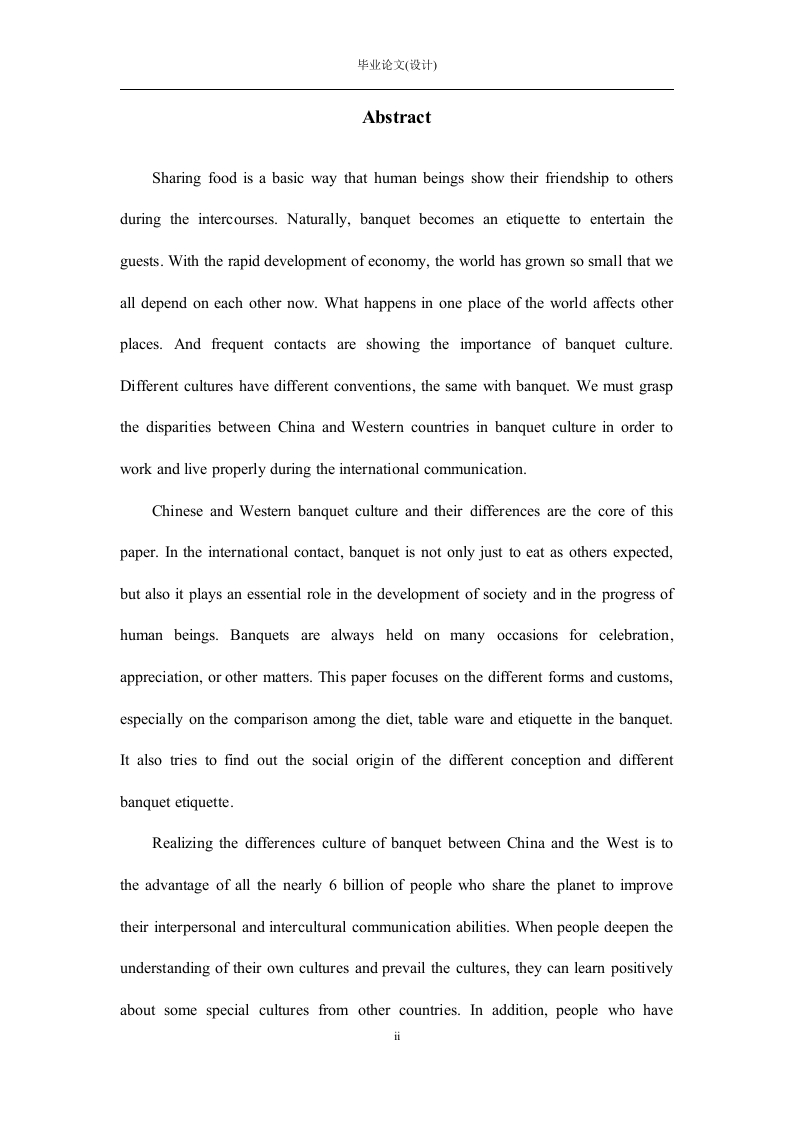 毕业论文(设计)

Abstract

Sharing food is a basic way that human beings show their friendship to others during the intercourses. Naturally, banquet becomes an etiquette to entertain the guests. With the rapid development of economy, the world has grown so small that we all depend on each other now. What happens in one place of the world affects other places. And frequent contacts are showing the importance of banquet culture. Different cultures have different conventions, the same with banquet. We must grasp the disparities between China and Western countries in banquet culture in order to work and live properly during the international communication.

Chinese and Western banquet culture and their differences are the core of this paper. In the international contact, banquet is not only just to eat as others expected, but also it plays an essential role in the development of society and in the progress of human beings. Banquets are always held on many occasions for celebration, appreciation, or other matters. This paper focuses on the different forms and customs, especially on the comparison among the diet, table ware and etiquette in the banquet. It also tries to find out the social origin of the different conception and different banquet etiquette.

Realizing the differences culture of banquet between China and the West is to the advantage of all the nearly 6 billion of people who share the planet to improve their interpersonal and intercultural communication abilities. When people deepen the understanding of their own cultures and prevail the cultures, they can learn positively about some special cultures from other countries. In addition, people who have

ii